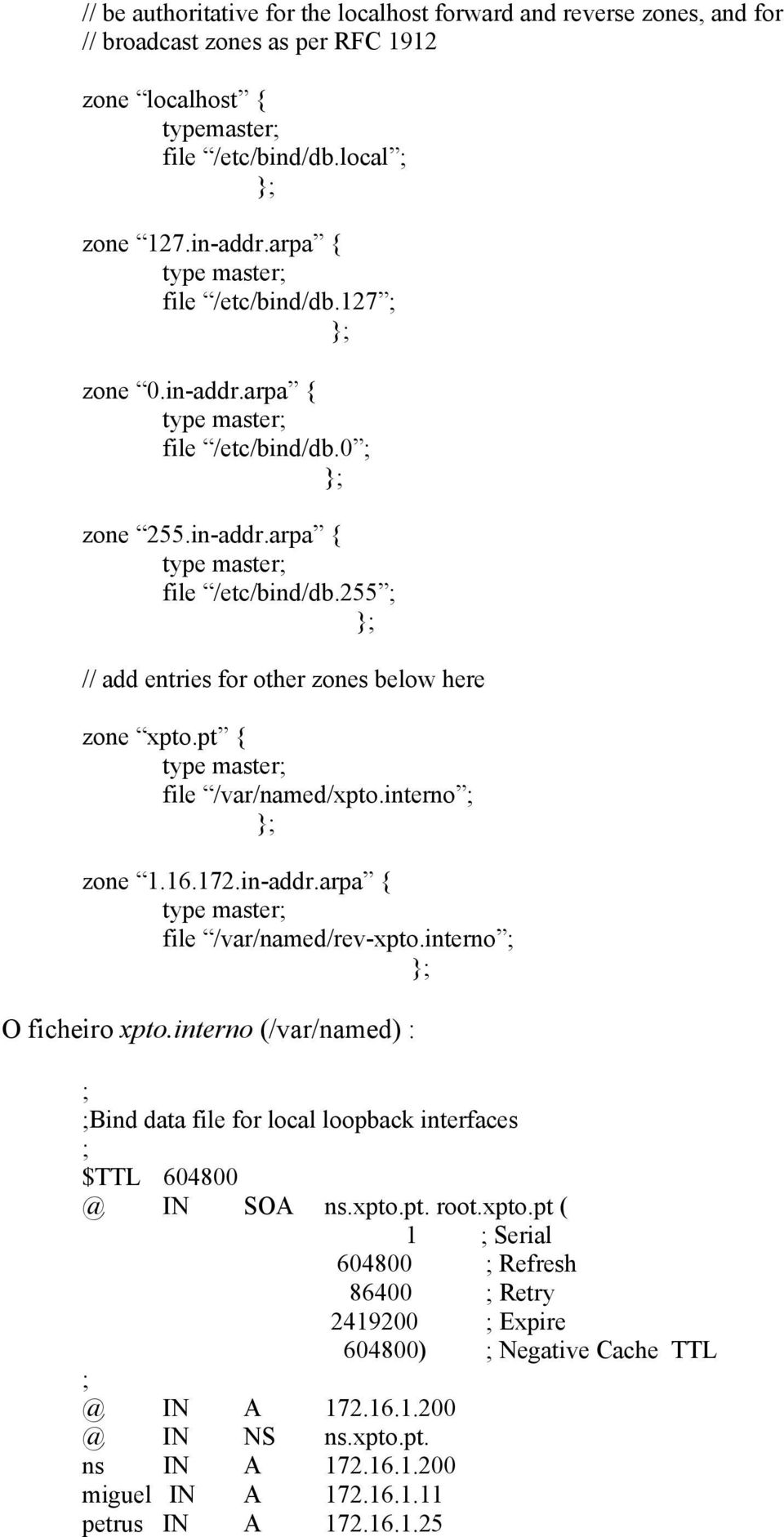 // be authoritative for the localhost forward and reverse zones, and for
// broadcast zones as per RFC 1912

zone “localhost” {
typemaster;
file “/etc/bind/db.local”;
};

zone “127.in-addr.arpa” {
type master;
file “/etc/bind/db.127”;
};

zone “0.in-addr.arpa” {
type master;
file “/etc/bind/db.0”;
};

zone “255.in-addr.arpa” {
type master;
file “/etc/bind/db.255”;
};

// add entries for other zones below here

zone “xpto.pt” {
type master;
file “/var/named/xpto.interno”;
};

zone “1.16.172.in-addr.arpa” {
type master;
file “/var/named/rev-xpto.interno”;
};

O ficheiro xpto.interno (/var/named) :

;
;Bind data file for local loopback interfaces
;
$TTL 604800
@ IN SOA ns.xpto.pt. root.xpto.pt (
1 ; Serial
604800 ; Refresh
86400 ; Retry
2419200 ; Expire
604800) ; Negative Cache TTL
;
@ IN A 172.16.1.200
@ IN NS ns.xpto.pt.
ns IN A 172.16.1.200
miguel IN A 172.16.1.11
petrus IN A 172.16.1.25